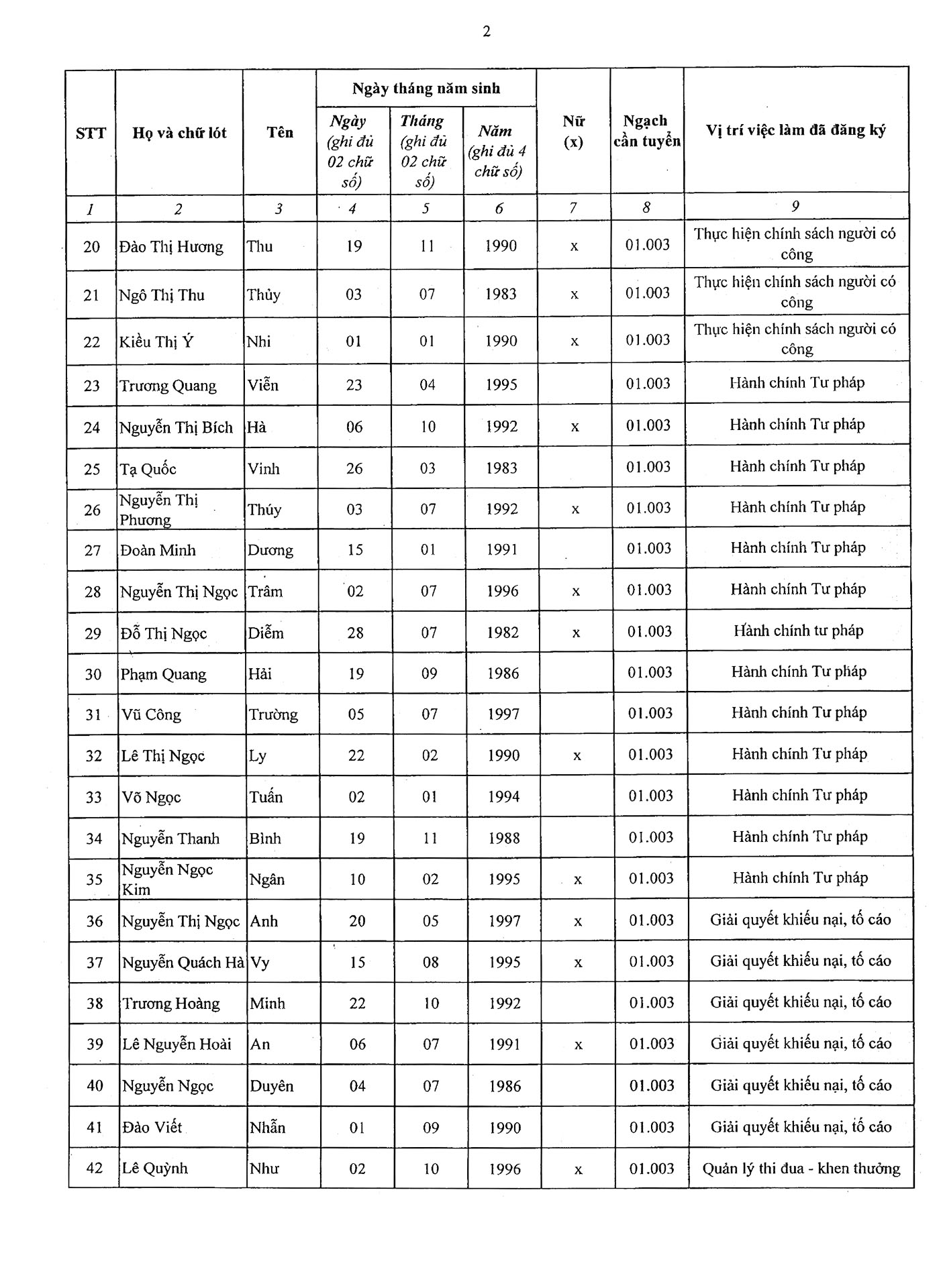 2

| STT | Họ và chữ lót | Tên | Ngày tháng năm sinh: Ngày (ghi đủ 02 chữ số) | Ngày tháng năm sinh: Tháng (ghi đủ 02 chữ số) | Ngày tháng năm sinh: Năm (ghi đủ 4 chữ số) | Nữ (x) | Ngạch cần tuyển | Vị trí việc làm đã đăng ký |
|---|---|---|---|---|---|---|---|---|
| 1 | 2 | 3 | 4 | 5 | 6 | 7 | 8 | 9 |
| 20 | Đào Thị Hương | Thu | 19 | 11 | 1990 | x | 01.003 | Thực hiện chính sách người có công |
| 21 | Ngô Thị Thu | Thủy | 03 | 07 | 1983 | x | 01.003 | Thực hiện chính sách người có công |
| 22 | Kiều Thị Ý | Nhi | 01 | 01 | 1990 | x | 01.003 | Thực hiện chính sách người có công |
| 23 | Trương Quang | Viễn | 23 | 04 | 1995 | | 01.003 | Hành chính Tư pháp |
| 24 | Nguyễn Thị Bích | Hà | 06 | 10 | 1992 | x | 01.003 | Hành chính Tư pháp |
| 25 | Tạ Quốc | Vinh | 26 | 03 | 1983 | | 01.003 | Hành chính Tư pháp |
| 26 | Nguyễn Thị Phương | Thúy | 03 | 07 | 1992 | x | 01.003 | Hành chính Tư pháp |
| 27 | Đoàn Minh | Dương | 15 | 01 | 1991 | | 01.003 | Hành chính Tư pháp |
| 28 | Nguyễn Thị Ngọc | Trâm | 02 | 07 | 1996 | x | 01.003 | Hành chính Tư pháp |
| 29 | Đỗ Thị Ngọc | Diễm | 28 | 07 | 1982 | x | 01.003 | Hành chính tư pháp |
| 30 | Phạm Quang | Hải | 19 | 09 | 1986 | | 01.003 | Hành chính Tư pháp |
| 31 | Vũ Công | Trường | 05 | 07 | 1997 | | 01.003 | Hành chính Tư pháp |
| 32 | Lê Thị Ngọc | Ly | 22 | 02 | 1990 | x | 01.003 | Hành chính Tư pháp |
| 33 | Võ Ngọc | Tuấn | 02 | 01 | 1994 | | 01.003 | Hành chính Tư pháp |
| 34 | Nguyễn Thanh | Bình | 19 | 11 | 1988 | | 01.003 | Hành chính Tư pháp |
| 35 | Nguyễn Ngọc Kim | Ngân | 10 | 02 | 1995 | x | 01.003 | Hành chính Tư pháp |
| 36 | Nguyễn Thị Ngọc | Anh | 20 | 05 | 1997 | x | 01.003 | Giải quyết khiếu nại, tố cáo |
| 37 | Nguyễn Quách Hà | Vy | 15 | 08 | 1995 | x | 01.003 | Giải quyết khiếu nại, tố cáo |
| 38 | Trương Hoàng | Minh | 22 | 10 | 1992 | | 01.003 | Giải quyết khiếu nại, tố cáo |
| 39 | Lê Nguyễn Hoài | An | 06 | 07 | 1991 | x | 01.003 | Giải quyết khiếu nại, tố cáo |
| 40 | Nguyễn Ngọc | Duyên | 04 | 07 | 1986 | | 01.003 | Giải quyết khiếu nại, tố cáo |
| 41 | Đào Viết | Nhẫn | 01 | 09 | 1990 | | 01.003 | Giải quyết khiếu nại, tố cáo |
| 42 | Lê Quỳnh | Như | 02 | 10 | 1996 | x | 01.003 | Quản lý thi đua - khen thưởng |